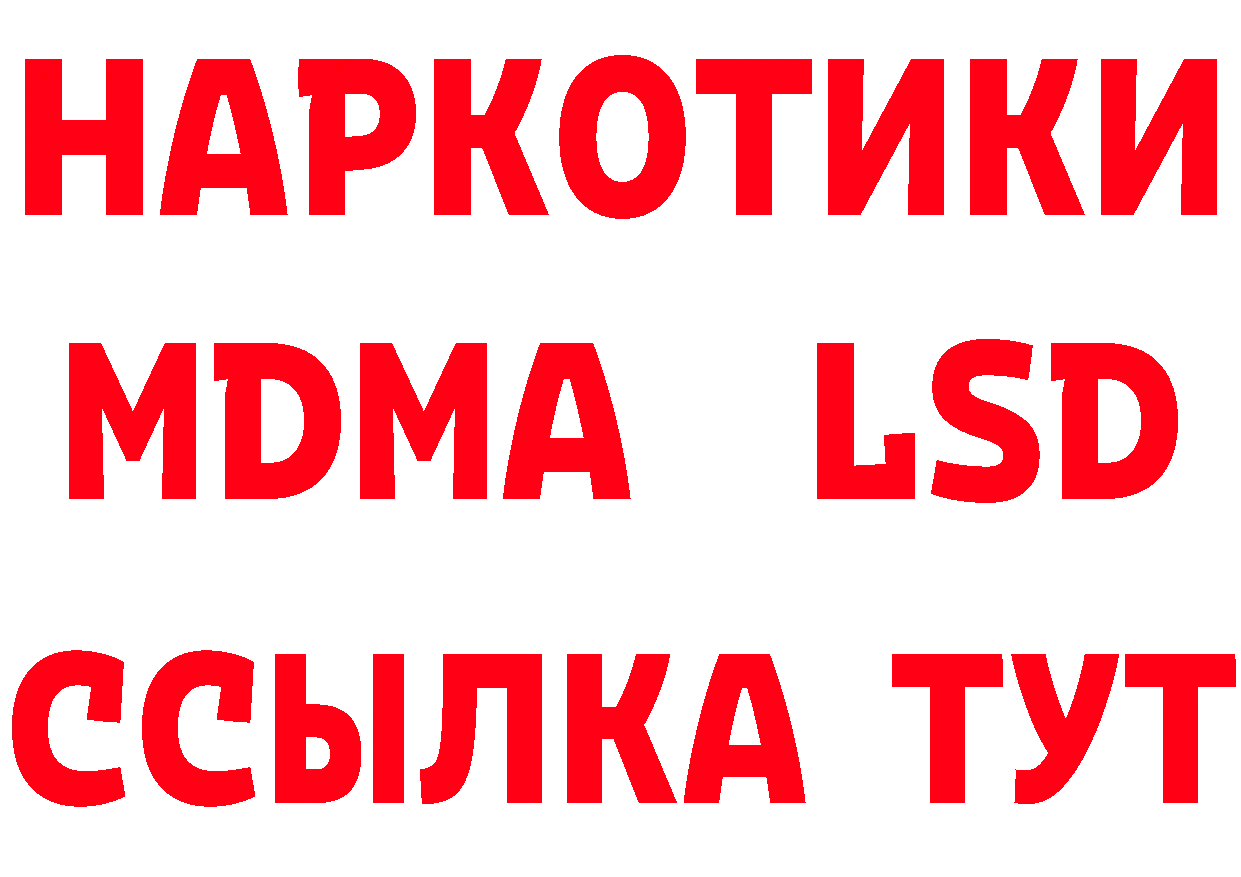 НАРКОТИКИ
MDMA LSD
ССЫЛКА ТУТ